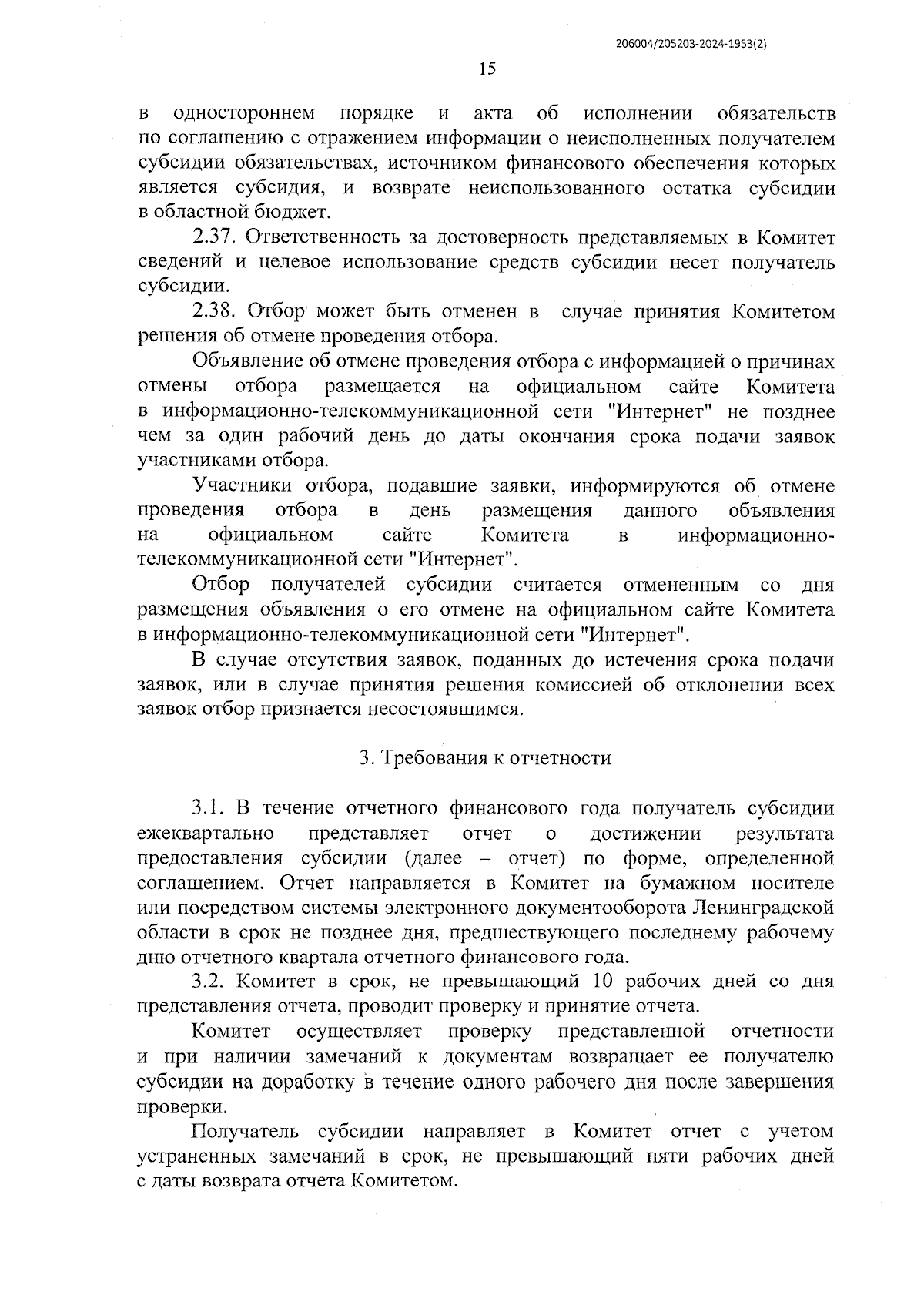 206004/205203-2024-1953(2)

15

в одностороннем порядке и акта об исполнении обязательств по соглашению с отражением информации о неисполненных получателем субсидии обязательствах, источником финансового обеспечения которых является субсидия, и возврате неиспользованного остатка субсидии в областной бюджет.

2.37. Ответственность за достоверность представляемых в Комитет сведений и целевое использование средств субсидии несет получатель субсидии.

2.38. Отбор может быть отменен в случае принятия Комитетом решения об отмене проведения отбора.

Объявление об отмене проведения отбора с информацией о причинах отмены отбора размещается на официальном сайте Комитета в информационно-телекоммуникационной сети "Интернет" не позднее чем за один рабочий день до даты окончания срока подачи заявок участниками отбора.

Участники отбора, подавшие заявки, информируются об отмене проведения отбора в день размещения данного объявления на официальном сайте Комитета в информационно-телекоммуникационной сети "Интернет".

Отбор получателей субсидии считается отмененным со дня размещения объявления о его отмене на официальном сайте Комитета в информационно-телекоммуникационной сети "Интернет".

В случае отсутствия заявок, поданных до истечения срока подачи заявок, или в случае принятия решения комиссией об отклонении всех заявок отбор признается несостоявшимся.

3. Требования к отчетности

3.1. В течение отчетного финансового года получатель субсидии ежеквартально представляет отчет о достижении результата предоставления субсидии (далее – отчет) по форме, определенной соглашением. Отчет направляется в Комитет на бумажном носителе или посредством системы электронного документооборота Ленинградской области в срок не позднее дня, предшествующего последнему рабочему дню отчетного квартала отчетного финансового года.

3.2. Комитет в срок, не превышающий 10 рабочих дней со дня представления отчета, проводит проверку и принятие отчета.

Комитет осуществляет проверку представленной отчетности и при наличии замечаний к документам возвращает ее получателю субсидии на доработку в течение одного рабочего дня после завершения проверки.

Получатель субсидии направляет в Комитет отчет с учетом устраненных замечаний в срок, не превышающий пяти рабочих дней с даты возврата отчета Комитетом.